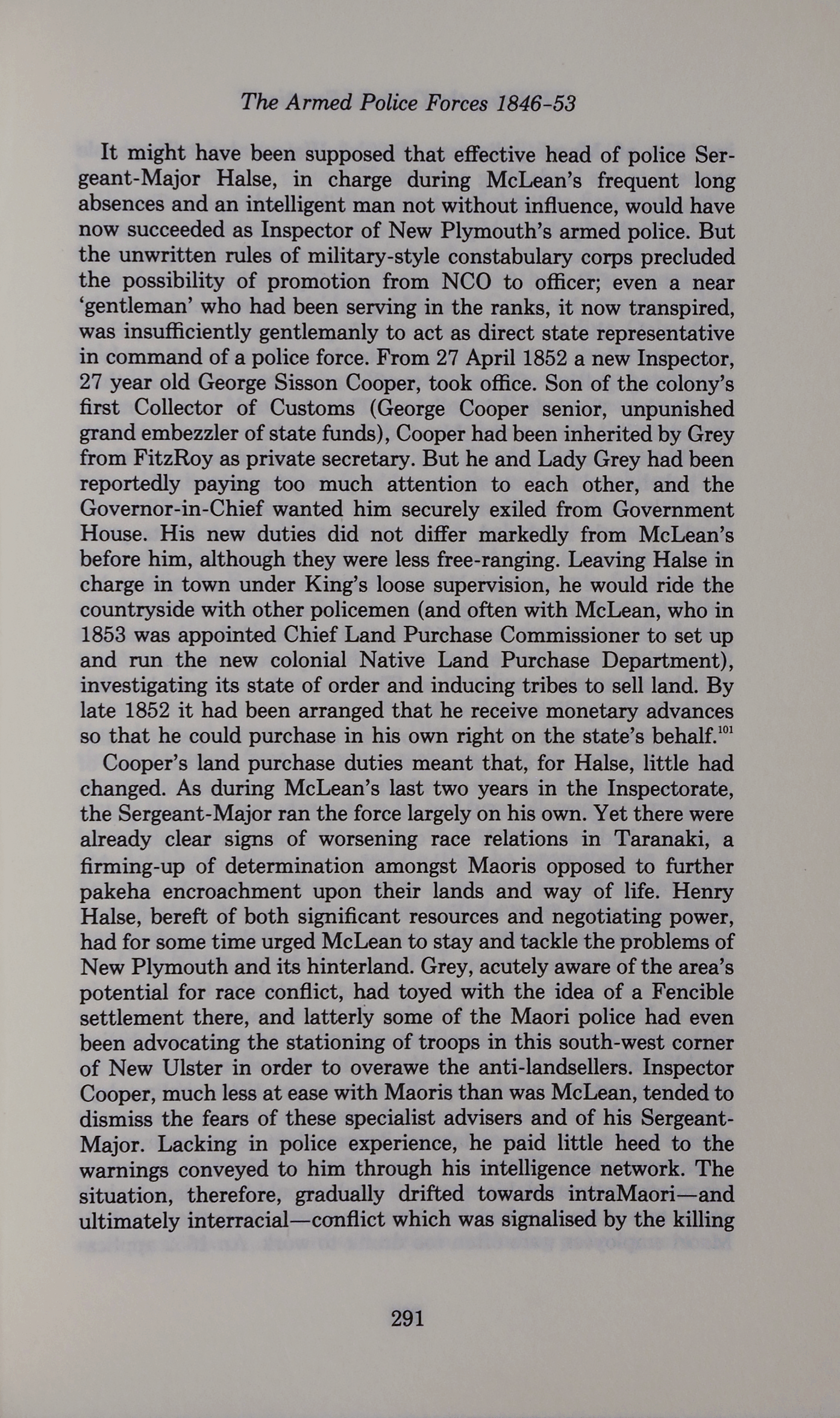 The Armed Police Forces 1846-53

It might have been supposed that effective head of police Sergeant-Major Halse, in charge during McLean's frequent long absences and an intelligent man not without influence, would have now succeeded as Inspector of New Plymouth's armed police. But the unwritten rules of military-style constabulary corps precluded the possibility of promotion from NCO to officer; even a near 'gentleman' who had been serving in the ranks, it now transpired, was insufficiently gentlemanly to act as direct state representative in command of a police force. From 27 April 1852 a new Inspector, 27 year old George Sisson Cooper, took office. Son of the colony's first Collector of Customs (George Cooper senior, unpunished grand embezzler of state funds), Cooper had been inherited by Grey from FitzRoy as private secretary. But he and Lady Grey had been reportedly paying too much attention to each other, and the Governor-in-Chief wanted him securely exiled from Government House. His new duties did not differ markedly from McLean's before him, although they were less free-ranging. Leaving Halse in charge in town under King's loose supervision, he would ride the countryside with other policemen (and often with McLean, who in 1853 was appointed Chief Land Purchase Commissioner to set up and run the new colonial Native Land Purchase Department), investigating its state of order and inducing tribes to sell land. By late 1852 it had been arranged that he receive monetary advances so that he could purchase in his own right on the state's behalf.$^{101}$

Cooper's land purchase duties meant that, for Halse, little had changed. As during McLean's last two years in the Inspectorate, the Sergeant-Major ran the force largely on his own. Yet there were already clear signs of worsening race relations in Taranaki, a firming-up of determination amongst Maoris opposed to further pakeha encroachment upon their lands and way of life. Henry Halse, bereft of both significant resources and negotiating power, had for some time urged McLean to stay and tackle the problems of New Plymouth and its hinterland. Grey, acutely aware of the area's potential for race conflict, had toyed with the idea of a Fencible settlement there, and latterly some of the Maori police had even been advocating the stationing of troops in this south-west corner of New Ulster in order to overawe the anti-landsellers. Inspector Cooper, much less at ease with Maoris than was McLean, tended to dismiss the fears of these specialist advisers and of his Sergeant-Major. Lacking in police experience, he paid little heed to the warnings conveyed to him through his intelligence network. The situation, therefore, gradually drifted towards intraMaori—and ultimately interracial—conflict which was signalised by the killing

291